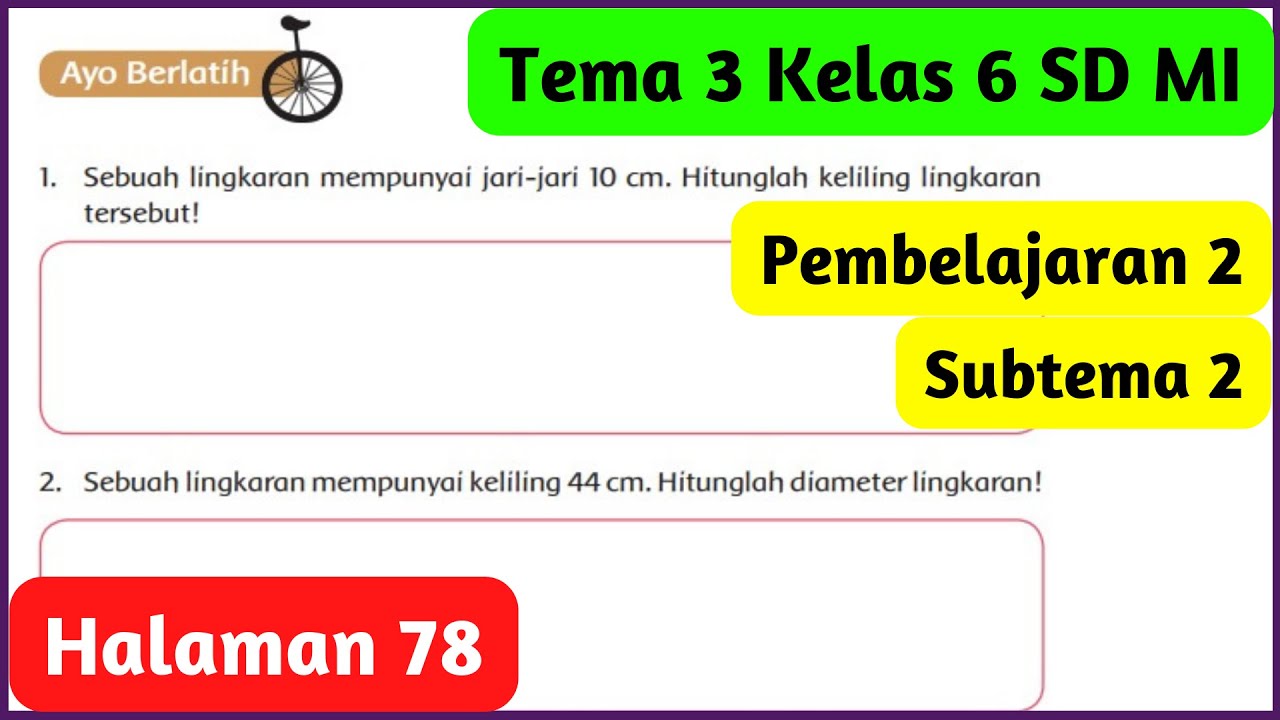 Ayo Berlatih

Tema 3 Kelas 6 SD MI

1. Sebuah lingkaran mempunyai jari-jari 10 cm. Hitunglah keliling lingkaran tersebut!

Pembelajaran 2

Subtema 2

2. Sebuah lingkaran mempunyai keliling 44 cm. Hitunglah diameter lingkaran!

Halaman 78